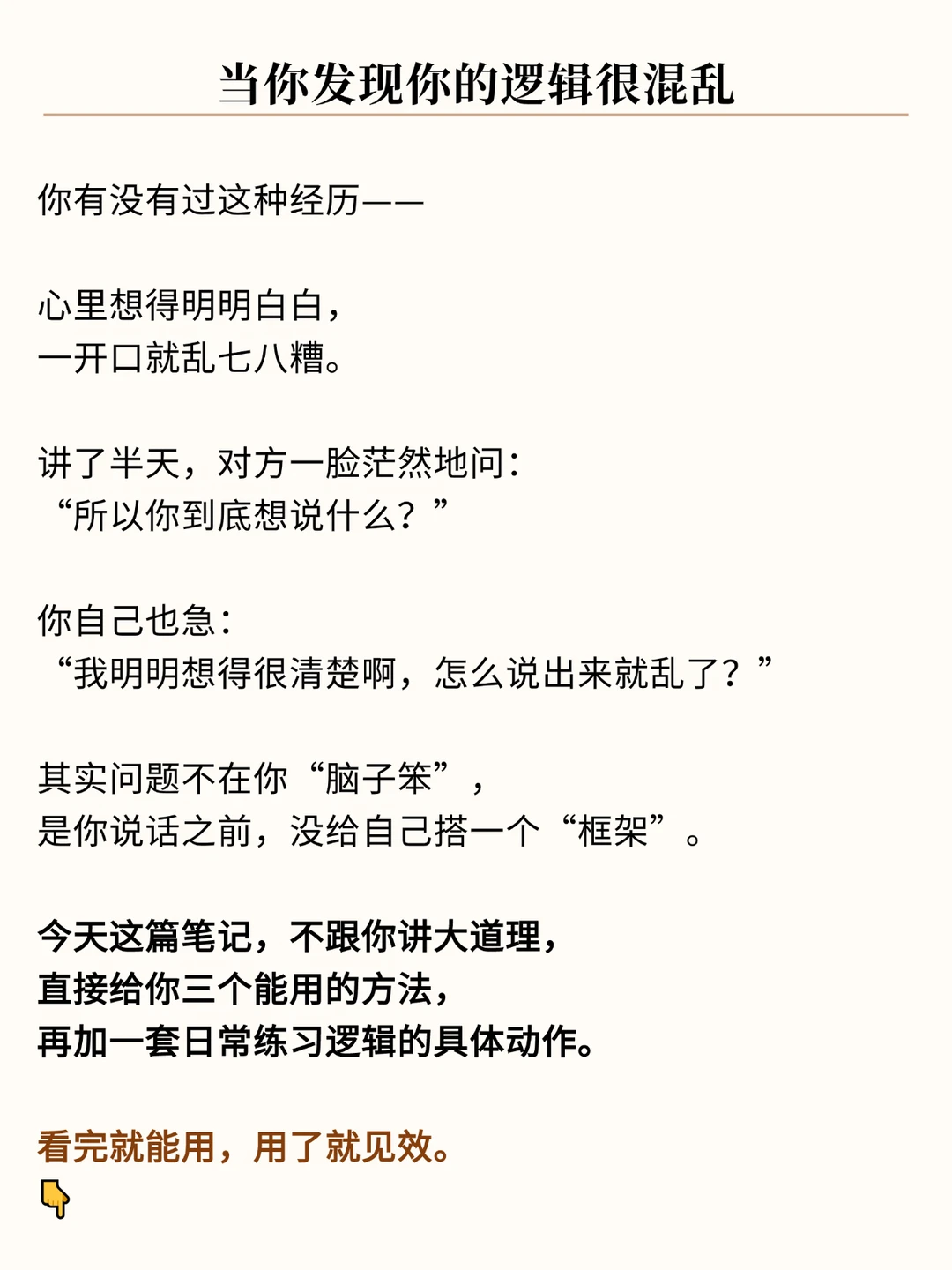 当你发现你的逻辑很混乱

你有没有过这种经历——

心里想得明明白白，
一开口就乱七八糟。

讲了半天，对方一脸茫然地问：
“所以你到底想说什么？”

你自己也急：
“我明明想得很清楚啊，怎么说出来就乱了？”

其实问题不在你“脑子笨”，
是你说话之前，没给自己搭一个“框架”。

今天这篇笔记，不跟你讲大道理，
直接给你三个能用的方法，
再加一套日常练习逻辑的具体动作。

看完就能用，用了就见效。
👇